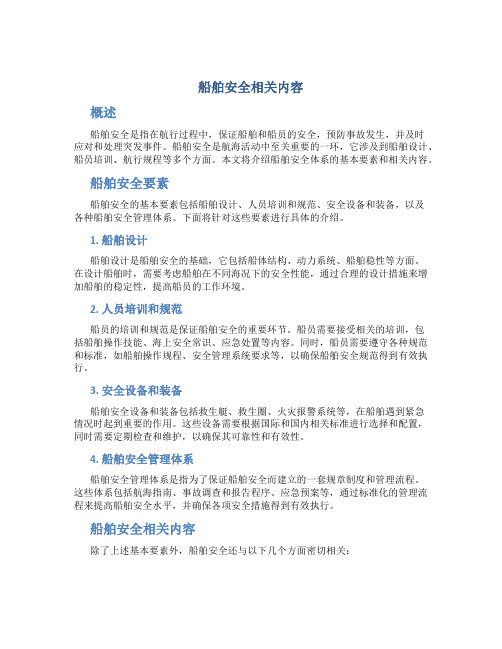 船舶安全相关内容

概述

船舶安全是指在航行过程中，保证船舶和船员的安全，预防事故发生，并及时应对和处理突发事件。船舶安全是航海活动中至关重要的一环，它涉及到船舶设计、船员培训、航行规程等多个方面。本文将介绍船舶安全体系的基本要素和相关内容。

船舶安全要素

船舶安全的基本要素包括船舶设计、人员培训和规范、安全设备和装备，以及各种船舶安全管理体系。下面将针对这些要素进行具体的介绍。

1. 船舶设计

船舶设计是船舶安全的基础，它包括船体结构、动力系统、船舶稳性等方面。在设计船舶时，需要考虑船舶在不同海况下的安全性能，通过合理的设计措施来增加船舶的稳定性，提高船员的工作环境。

2. 人员培训和规范

船员的培训和规范是保证船舶安全的重要环节。船员需要接受相关的培训，包括船舶操作技能、海上安全常识、应急处置等内容。同时，船员需要遵守各种规范和标准，如船舶操作规程、安全管理系统要求等，以确保船舶安全规范得到有效执行。

3. 安全设备和装备

船舶安全设备和装备包括救生艇、救生圈、火灾报警系统等，在船舶遇到紧急情况时起到重要的作用。这些设备需要根据国际和国内相关标准进行选择和配置，同时需要定期检查和维护，以确保其可靠性和有效性。

4. 船舶安全管理体系

船舶安全管理体系是指为了保证船舶安全而建立的一套规章制度和管理流程。这些体系包括航海指南、事故调查和报告程序、应急预案等，通过标准化的管理流程来提高船舶安全水平，并确保各项安全措施得到有效执行。

船舶安全相关内容

除了上述基本要素外，船舶安全还与以下几个方面密切相关：